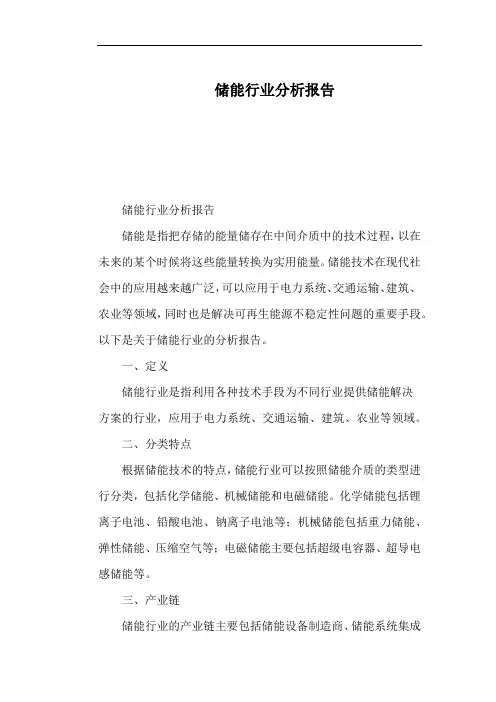 储能行业分析报告

储能行业分析报告

储能是指把存储的能量储存在中间介质中的技术过程，以在未来的某个时候将这些能量转换为实用能量。储能技术在现代社会中的应用越来越广泛，可以应用于电力系统、交通运输、建筑、农业等领域，同时也是解决可再生能源不稳定性问题的重要手段。以下是关于储能行业的分析报告。

一、定义

储能行业是指利用各种技术手段为不同行业提供储能解决方案的行业，应用于电力系统、交通运输、建筑、农业等领域。

二、分类特点

根据储能技术的特点，储能行业可以按照储能介质的类型进行分类，包括化学储能、机械储能和电磁储能。化学储能包括锂离子电池、铅酸电池、钠离子电池等；机械储能包括重力储能、弹性储能、压缩空气等；电磁储能主要包括超级电容器、超导电感储能等。

三、产业链

储能行业的产业链主要包括储能设备制造商、储能系统集成